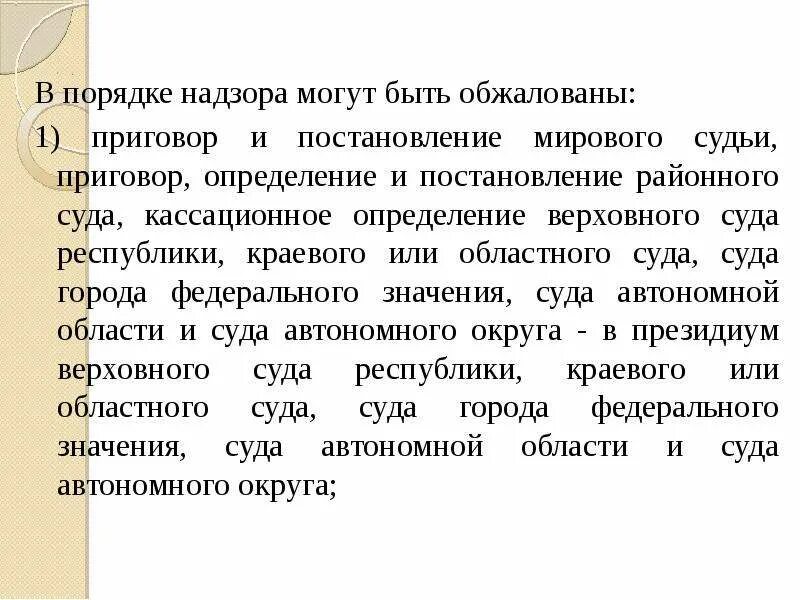 В порядке надзора могут быть обжалованы:

1) приговор и постановление мирового судьи, приговор, определение и постановление районного суда, кассационное определение верховного суда республики, краевого или областного суда, суда города федерального значения, суда автономной области и суда автономного округа - в президиум верховного суда республики, краевого или областного суда, суда города федерального значения, суда автономной области и суда автономного округа;